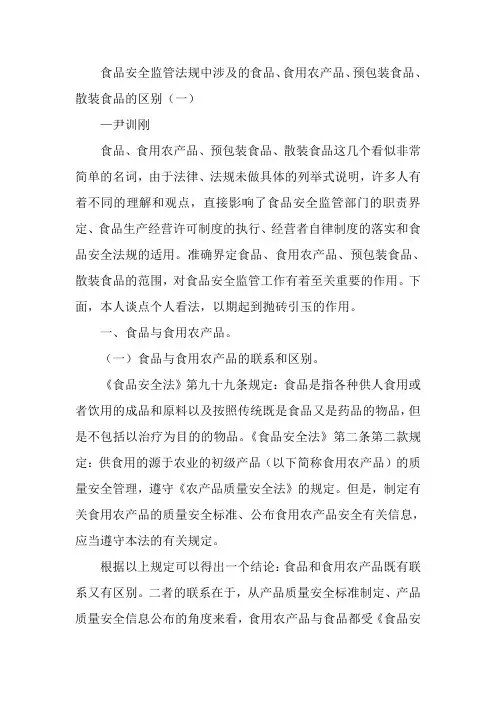 食品安全监管法规中涉及的食品、食用农产品、预包装食品、散装食品的区别（一）

—尹训刚

食品、食用农产品、预包装食品、散装食品这几个看似非常简单的名词，由于法律、法规未做具体的列举式说明，许多人有着不同的理解和观点，直接影响了食品安全监管部门的职责界定、食品生产经营许可制度的执行、经营者自律制度的落实和食品安全法规的适用。准确界定食品、食用农产品、预包装食品、散装食品的范围，对食品安全监管工作有着至关重要的作用。下面，本人谈点个人看法，以期起到抛砖引玉的作用。

一、食品与食用农产品。

（一）食品与食用农产品的联系和区别。

《食品安全法》第九十九条规定：食品是指各种供人食用或者饮用的成品和原料以及按照传统既是食品又是药品的物品，但是不包括以治疗为目的的物品。《食品安全法》第二条第二款规定：供食用的源于农业的初级产品（以下简称食用农产品）的质量安全管理，遵守《农产品质量安全法》的规定。但是，制定有关食用农产品的质量安全标准、公布食用农产品安全有关信息，应当遵守本法的有关规定。

根据以上规定可以得出一个结论：食品和食用农产品既有联系又有区别。二者的联系在于，从产品质量安全标准制定、产品质量安全信息公布的角度来看，食用农产品与食品都受《食品安